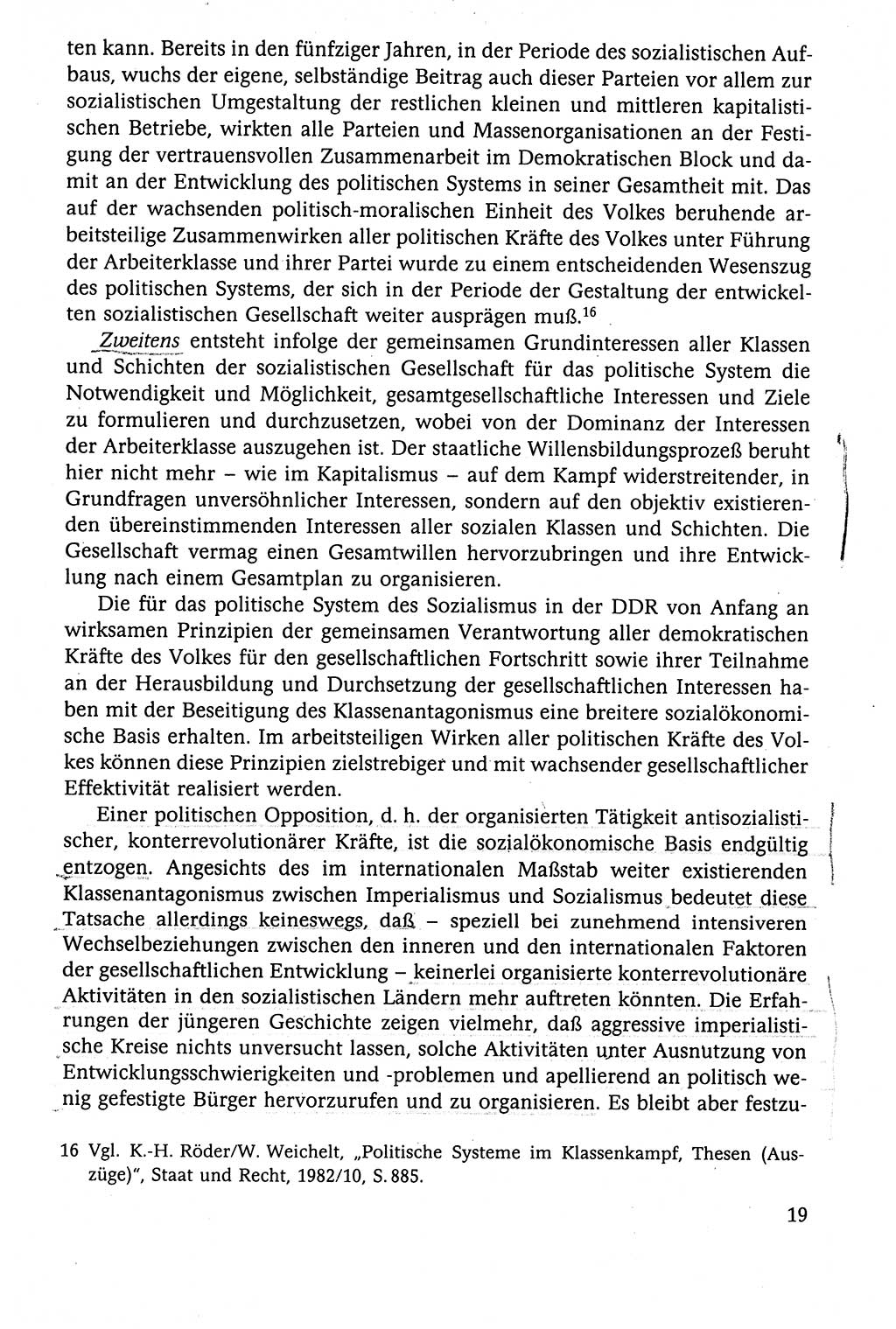 ten kann. Bereits in den fünfziger Jahren, in der Periode des sozialistischen Aufbaus, wuchs der eigene, selbständige Beitrag auch dieser Parteien vor allem zur sozialistischen Umgestaltung der restlichen kleinen und mittleren kapitalistischen Betriebe, wirkten alle Parteien und Massenorganisationen an der Festigung der vertrauensvollen Zusammenarbeit im Demokratischen Block und damit an der Entwicklung des politischen Systems in seiner Gesamtheit mit. Das auf der wachsenden politisch-moralischen Einheit des Volkes beruhende arbeitsteilige Zusammenwirken aller politischen Kräfte des Volkes unter Führung der Arbeiterklasse und ihrer Partei wurde zu einem entscheidenden Wesenszug des politischen Systems, der sich in der Periode der Gestaltung der entwickelten sozialistischen Gesellschaft weiter ausprägen muß.$^{16}$

Zweitens entsteht infolge der gemeinsamen Grundinteressen aller Klassen und Schichten der sozialistischen Gesellschaft für das politische System die Notwendigkeit und Möglichkeit, gesamtgesellschaftliche Interessen und Ziele zu formulieren und durchzusetzen, wobei von der Dominanz der Interessen der Arbeiterklasse auszugehen ist. Der staatliche Willensbildungsprozeß beruht hier nicht mehr – wie im Kapitalismus – auf dem Kampf widerstreitender, in Grundfragen unversöhnlicher Interessen, sondern auf den objektiv existierenden übereinstimmenden Interessen aller sozialen Klassen und Schichten. Die Gesellschaft vermag einen Gesamtwillen hervorzubringen und ihre Entwicklung nach einem Gesamtplan zu organisieren.

Die für das politische System des Sozialismus in der DDR von Anfang an wirksamen Prinzipien der gemeinsamen Verantwortung aller demokratischen Kräfte des Volkes für den gesellschaftlichen Fortschritt sowie ihrer Teilnahme an der Herausbildung und Durchsetzung der gesellschaftlichen Interessen haben mit der Beseitigung des Klassenantagonismus eine breitere sozialökonomische Basis erhalten. Im arbeitsteiligen Wirken aller politischen Kräfte des Volkes können diese Prinzipien zielstrebiger und mit wachsender gesellschaftlicher Effektivität realisiert werden.

Einer politischen Opposition, d. h. der organisierten Tätigkeit antisozialistischer, konterrevolutionärer Kräfte, ist die sozialökonomische Basis endgültig entzogen. Angesichts des im internationalen Maßstab weiter existierenden Klassenantagonismus zwischen Imperialismus und Sozialismus bedeutet diese Tatsache allerdings keineswegs, daß – speziell bei zunehmend intensiveren Wechselbeziehungen zwischen den inneren und den internationalen Faktoren der gesellschaftlichen Entwicklung – keinerlei organisierte konterrevolutionäre Aktivitäten in den sozialistischen Ländern mehr auftreten könnten. Die Erfahrungen der jüngeren Geschichte zeigen vielmehr, daß aggressive imperialistische Kreise nichts unversucht lassen, solche Aktivitäten unter Ausnutzung von Entwicklungsschwierigkeiten und -problemen und apellierend an politisch wenig gefestigte Bürger hervorzurufen und zu organisieren. Es bleibt aber festzu-

16 Vgl. K.-H. Röder/W. Weichelt, „Politische Systeme im Klassenkampf, Thesen (Auszüge)", Staat und Recht, 1982/10, S. 885.

19